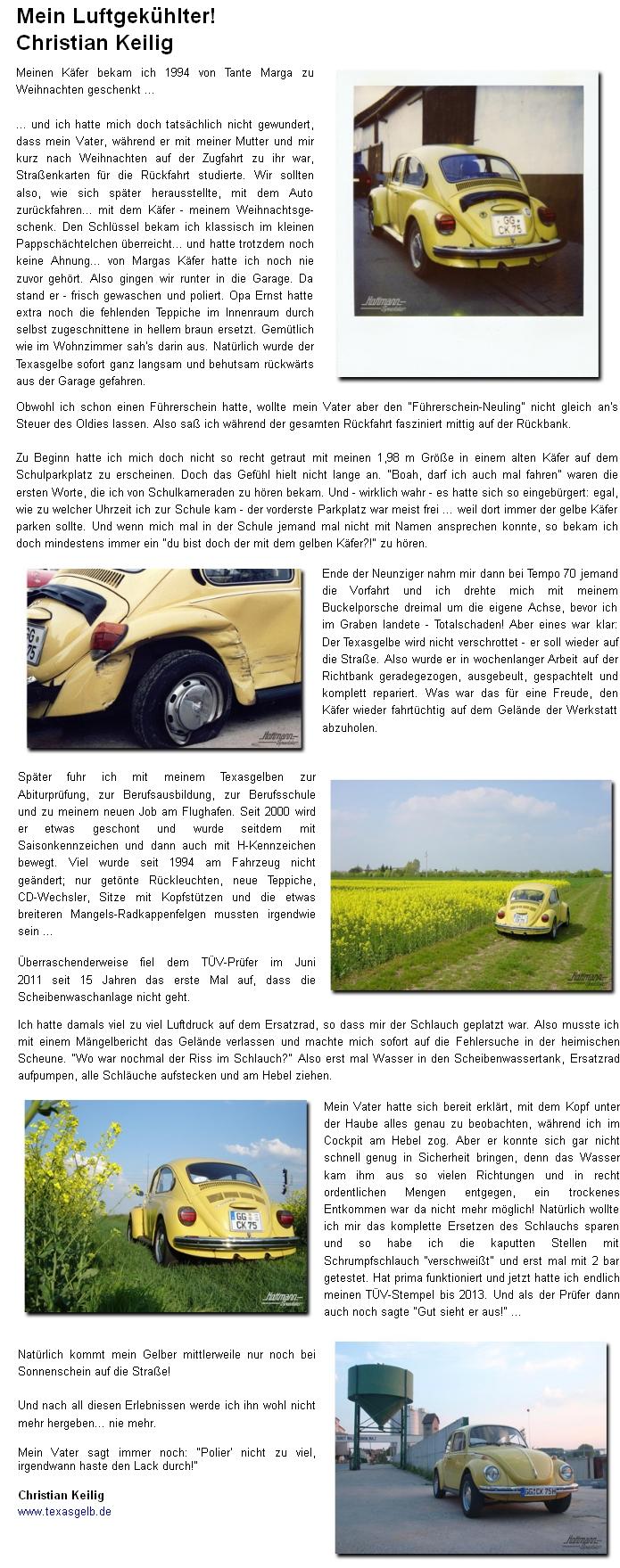 Mein Luftgekühlter!
Christian Keilig

Meinen Käfer bekam ich 1994 von Tante Marga zu Weihnachten geschenkt ...

... und ich hatte mich doch tatsächlich nicht gewundert, dass mein Vater, während er mit meiner Mutter und mir kurz nach Weihnachten auf der Zugfahrt zu ihr war, Straßenkarten für die Rückfahrt studierte. Wir sollten also, wie sich später herausstellte, mit dem Auto zurückfahren... mit dem Käfer - meinem Weihnachtsgeschenk. Den Schlüssel bekam ich klassisch im kleinen Pappschächtelchen überreicht... und hatte trotzdem noch keine Ahnung... von Margas Käfer hatte ich noch nie zuvor gehört. Also gingen wir runter in die Garage. Da stand er - frisch gewaschen und poliert. Opa Ernst hatte extra noch die fehlenden Teppiche im Innenraum durch selbst zugeschnittene in hellem braun ersetzt. Gemütlich wie im Wohnzimmer sah's darin aus. Natürlich wurde der Texasgelbe sofort ganz langsam und behutsam rückwärts aus der Garage gefahren.

GG CK 75

Obwohl ich schon einen Führerschein hatte, wollte mein Vater aber den "Führerschein-Neuling" nicht gleich an's Steuer des Oldies lassen. Also saß ich während der gesamten Rückfahrt fasziniert mittig auf der Rückbank.

Zu Beginn hatte ich mich doch nicht so recht getraut mit meinen 1,98 m Größe in einem alten Käfer auf dem Schulparkplatz zu erscheinen. Doch das Gefühl hielt nicht lange an. "Boah, darf ich auch mal fahren" waren die ersten Worte, die ich von Schulkameraden zu hören bekam. Und - wirklich wahr - es hatte sich so eingebürgert: egal, wie zu welcher Uhrzeit ich zur Schule kam - der vorderste Parkplatz war meist frei ... weil dort immer der gelbe Käfer parken sollte. Und wenn mich mal in der Schule jemand mal nicht mit Namen ansprechen konnte, so bekam ich doch mindestens immer ein "du bist doch der mit dem gelben Käfer?!" zu hören.

Ende der Neunziger nahm mir dann bei Tempo 70 jemand die Vorfahrt und ich drehte mich mit meinem Buckelporsche dreimal um die eigene Achse, bevor ich im Graben landete - Totalschaden! Aber eines war klar: Der Texasgelbe wird nicht verschrottet - er soll wieder auf die Straße. Also wurde er in wochenlanger Arbeit auf der Richtbank geradegezogen, ausgebeult, gespachtelt und komplett repariert. Was war das für eine Freude, den Käfer wieder fahrtüchtig auf dem Gelände der Werkstatt abzuholen.

Später fuhr ich mit meinem Texasgelben zur Abiturprüfung, zur Berufsausbildung, zur Berufsschule und zu meinem neuen Job am Flughafen. Seit 2000 wird er etwas geschont und wurde seitdem mit Saisonkennzeichen und dann auch mit H-Kennzeichen bewegt. Viel wurde seit 1994 am Fahrzeug nicht geändert; nur getönte Rückleuchten, neue Teppiche, CD-Wechsler, Sitze mit Kopfstützen und die etwas breiteren Mangels-Radkappenfelgen mussten irgendwie sein ...

Überraschenderweise fiel dem TÜV-Prüfer im Juni 2011 seit 15 Jahren das erste Mal auf, dass die Scheibenwaschanlage nicht geht.

Ich hatte damals viel zu viel Luftdruck auf dem Ersatzrad, so dass mir der Schlauch geplatzt war. Also musste ich mit einem Mängelbericht das Gelände verlassen und machte mich sofort auf die Fehlersuche in der heimischen Scheune. "Wo war nochmal der Riss im Schlauch?" Also erst mal Wasser in den Scheibenwassertank, Ersatzrad aufpumpen, alle Schläuche aufstecken und am Hebel ziehen.

GG CK 75

Mein Vater hatte sich bereit erklärt, mit dem Kopf unter der Haube alles genau zu beobachten, während ich im Cockpit am Hebel zog. Aber er konnte sich gar nicht schnell genug in Sicherheit bringen, denn das Wasser kam ihm aus so vielen Richtungen und in recht ordentlichen Mengen entgegen, ein trockenes Entkommen war da nicht mehr möglich! Natürlich wollte ich mir das komplette Ersetzen des Schlauchs sparen und so habe ich die kaputten Stellen mit Schrumpfschlauch "verschweißt" und erst mal mit 2 bar getestet. Hat prima funktioniert und jetzt hatte ich endlich meinen TÜV-Stempel bis 2013. Und als der Prüfer dann auch noch sagte "Gut sieht er aus!" ...

Natürlich kommt mein Gelber mittlerweile nur noch bei Sonnenschein auf die Straße!

Und nach all diesen Erlebnissen werde ich ihn wohl nicht mehr hergeben... nie mehr.

Mein Vater sagt immer noch: "Polier' nicht zu viel, irgendwann haste den Lack durch!"

Christian Keilig
www.texasgelb.de

GG CK 75H